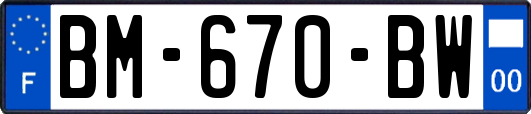 F

BM-670-BW

00